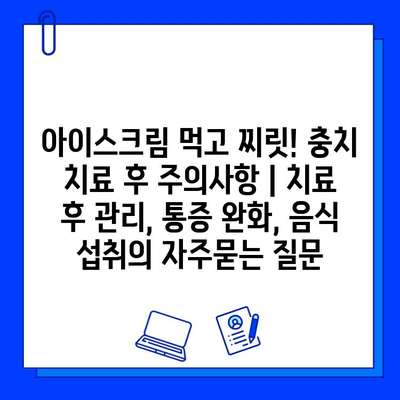 아이스크림 먹고 찌릿! 충치 치료 후 주의사항 | 치료 후 관리, 통증 완화, 음식 섭취의 자주묻는 질문